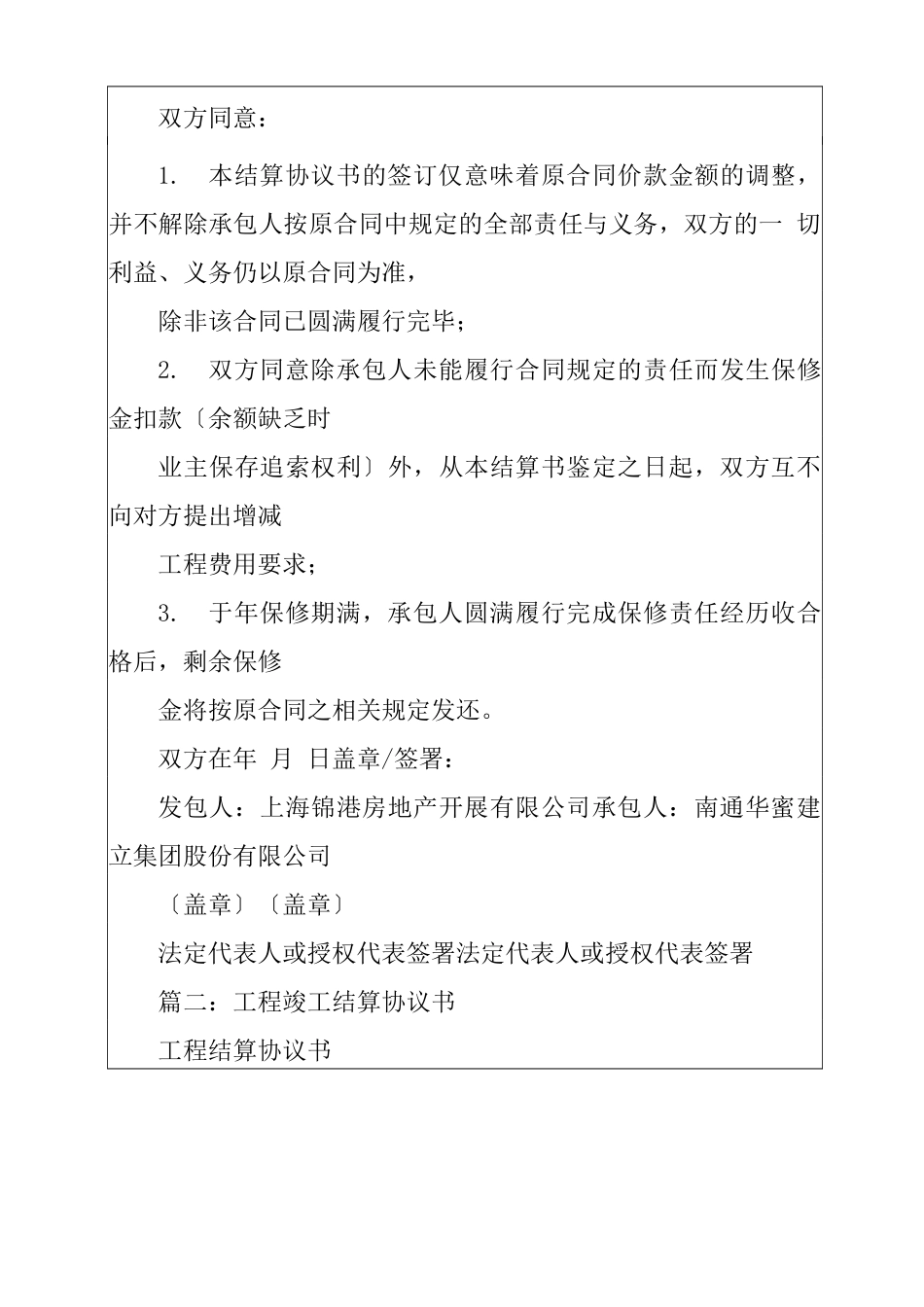 双方同意：

1. 本结算协议书的签订仅意味着原合同价款金额的调整，并不解除承包人按原合同中规定的全部责任与义务，双方的一 切利益、义务仍以原合同为准，

除非该合同已圆满履行完毕；

2. 双方同意除承包人未能履行合同规定的责任而发生保修金扣款〔余额缺乏时

业主保存追索权利〕外，从本结算书鉴定之日起，双方互不向对方提出增减

工程费用要求；

3. 于年保修期满，承包人圆满履行完成保修责任经历收合格后，剩余保修

金将按原合同之相关规定发还。

双方在年 月 日盖章/签署：

发包人：上海锦港房地产开展有限公司承包人：南通华蜜建立集团股份有限公司

〔盖章〕〔盖章〕

法定代表人或授权代表签署法定代表人或授权代表签署

篇二：工程竣工结算协议书

工程结算协议书